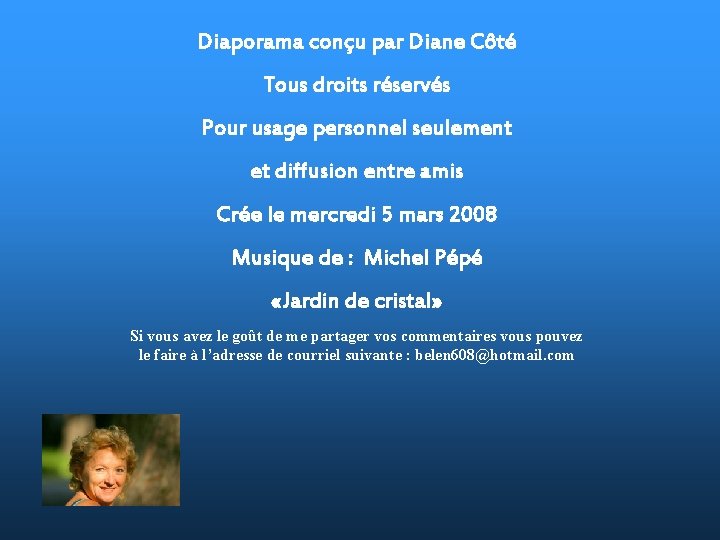 Diaporama conçu par Diane Côté

Tous droits réservés

Pour usage personnel seulement

et diffusion entre amis

Crée le mercredi 5 mars 2008

Musique de : Michel Pépé

«Jardin de cristal»

Si vous avez le goût de me partager vos commentaires vous pouvez le faire à l'adresse de courriel suivante : belen608@hotmail.com